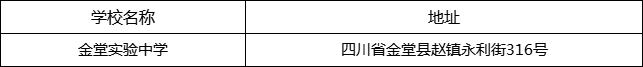 | 学校名称 | 地址 |
|---|---|
| 金堂实验中学 | 四川省金堂县赵镇永利街316号 |